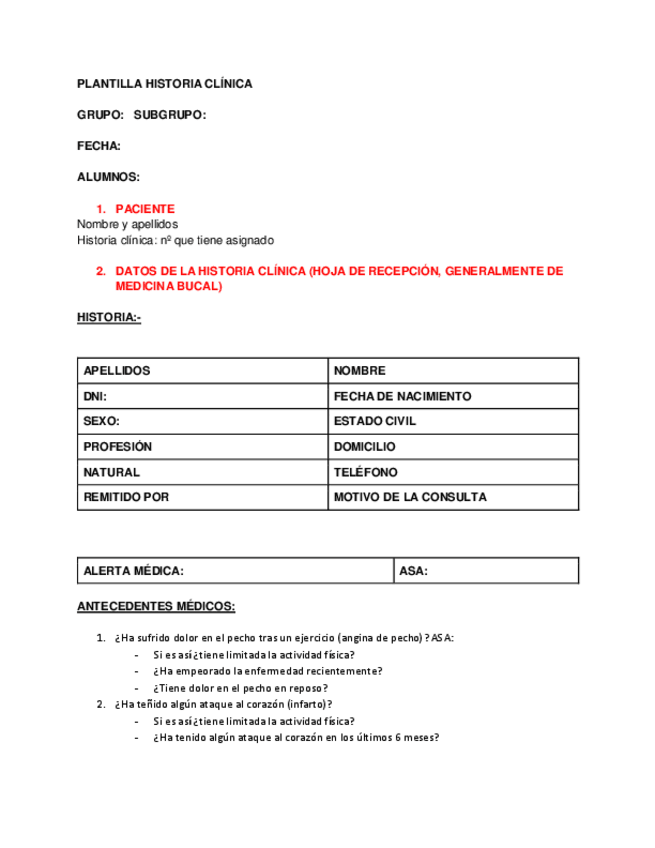 PLANTILLA HISTORIA CLÍNICA

GRUPO: SUBGRUPO:

FECHA:

ALUMNOS:

1. PACIENTE
Nombre y apellidos
Historia clínica: nº que tiene asignado

2. DATOS DE LA HISTORIA CLÍNICA (HOJA DE RECEPCIÓN, GENERALMENTE DE MEDICINA BUCAL)

HISTORIA:-

| APELLIDOS | NOMBRE |
|---|---|
| DNI: | FECHA DE NACIMIENTO |
| SEXO: | ESTADO CIVIL |
| PROFESIÓN | DOMICILIO |
| NATURAL | TELÉFONO |
| REMITIDO POR | MOTIVO DE LA CONSULTA |

| ALERTA MÉDICA: | ASA: |
|---|---|

ANTECEDENTES MÉDICOS:

1. ¿Ha sufrido dolor en el pecho tras un ejercicio (angina de pecho)? ASA:
- Si es así ¿tiene limitada la actividad física?
- ¿Ha empeorado la enfermedad recientemente?
- ¿Tiene dolor en el pecho en reposo?
2. ¿Ha teñido algún ataque al corazón (infarto)?
- Si es así ¿tiene limitada la actividad física?
- ¿Ha tenido algún ataque al corazón en los últimos 6 meses?